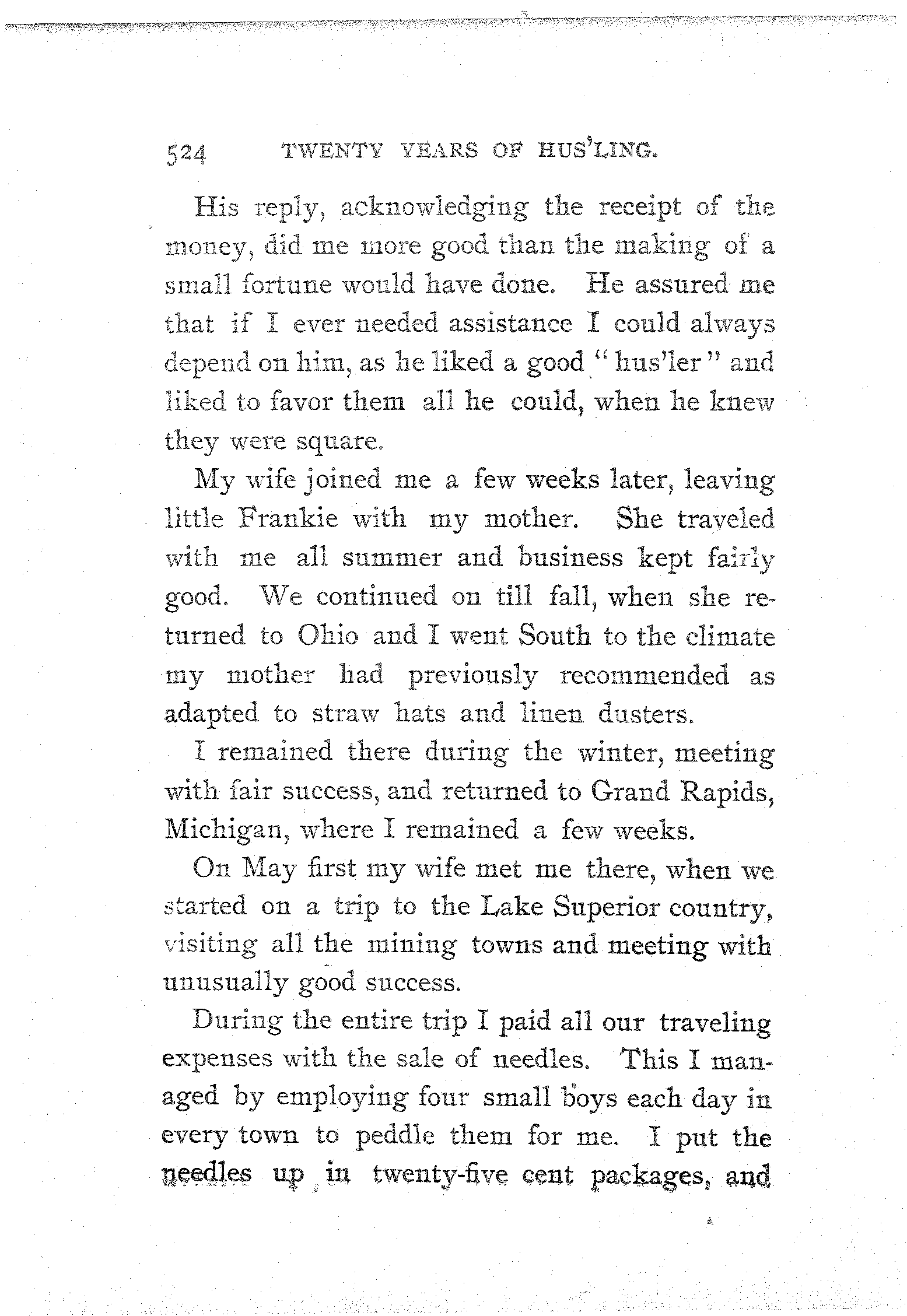 524 TWENTY YEARS OF HUS'LING.

His reply, acknowledging the receipt of the money, did me more good than the making of a small fortune would have done. He assured me that if I ever needed assistance I could always depend on him, as he liked a good "hus'ler" and liked to favor them all he could, when he knew they were square.

My wife joined me a few weeks later, leaving little Frankie with my mother. She traveled with me all summer and business kept fairly good. We continued on till fall, when she returned to Ohio and I went South to the climate my mother had previously recommended as adapted to straw hats and linen dusters.

I remained there during the winter, meeting with fair success, and returned to Grand Rapids, Michigan, where I remained a few weeks.

On May first my wife met me there, when we started on a trip to the Lake Superior country, visiting all the mining towns and meeting with unusually good success.

During the entire trip I paid all our traveling expenses with the sale of needles. This I managed by employing four small boys each day in every town to peddle them for me. I put the needles up in twenty-five cent packages, and